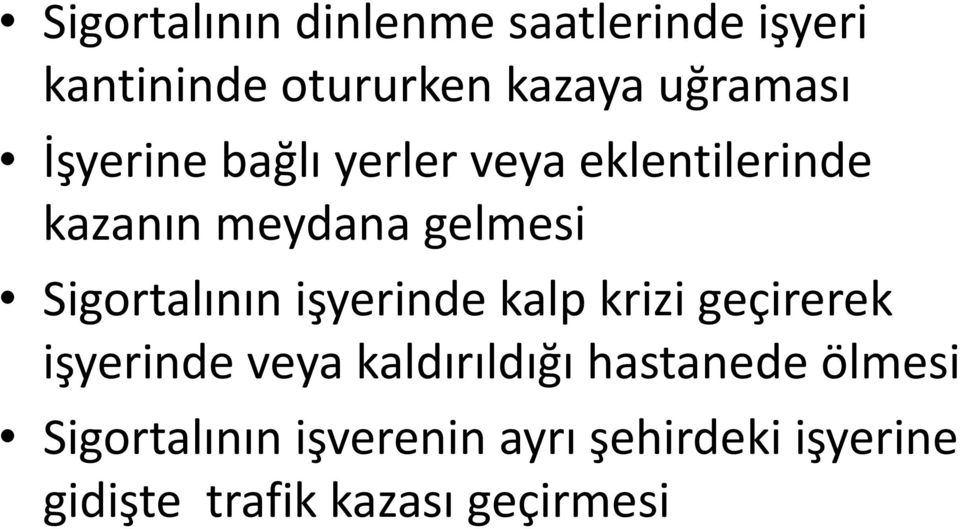 • Sigortalının dinlenme saatlerinde işyeri kantininde otururken kazaya uğraması
• İşyerine bağlı yerler veya eklentilerinde kazanın meydana gelmesi
• Sigortalının işyerinde kalp krizi geçirerek işyerinde veya kaldırıldığı hastanede ölmesi
• Sigortalının işverenin ayrı şehirdeki işyerine gidişte trafik kazası geçirmesi